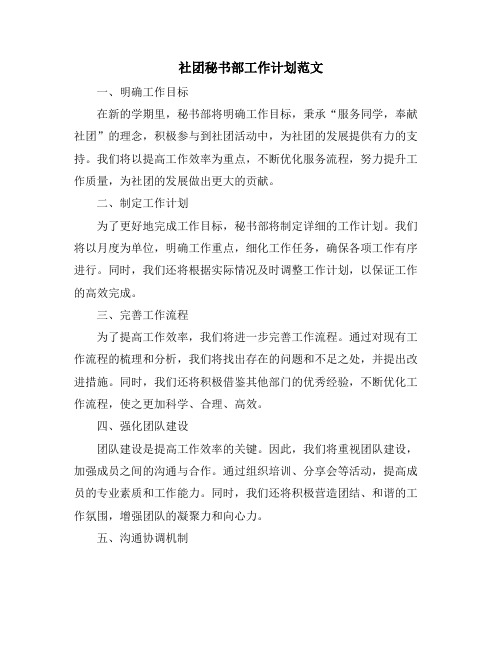 社团秘书部工作计划范文

一、明确工作目标

在新的学期里，秘书部将明确工作目标，秉承“服务同学，奉献社团”的理念，积极参与到社团活动中，为社团的发展提供有力的支持。我们将以提高工作效率为重点，不断优化服务流程，努力提升工作质量，为社团的发展做出更大的贡献。

二、制定工作计划

为了更好地完成工作目标，秘书部将制定详细的工作计划。我们将以月度为单位，明确工作重点，细化工作任务，确保各项工作有序进行。同时，我们还将根据实际情况及时调整工作计划，以保证工作的高效完成。

三、完善工作流程

为了提高工作效率，我们将进一步完善工作流程。通过对现有工作流程的梳理和分析，我们将找出存在的问题和不足之处，并提出改进措施。同时，我们还将积极借鉴其他部门的优秀经验，不断优化工作流程，使之更加科学、合理、高效。

四、强化团队建设

团队建设是提高工作效率的关键。因此，我们将重视团队建设，加强成员之间的沟通与合作。通过组织培训、分享会等活动，提高成员的专业素质和工作能力。同时，我们还将积极营造团结、和谐的工作氛围，增强团队的凝聚力和向心力。

五、沟通协调机制